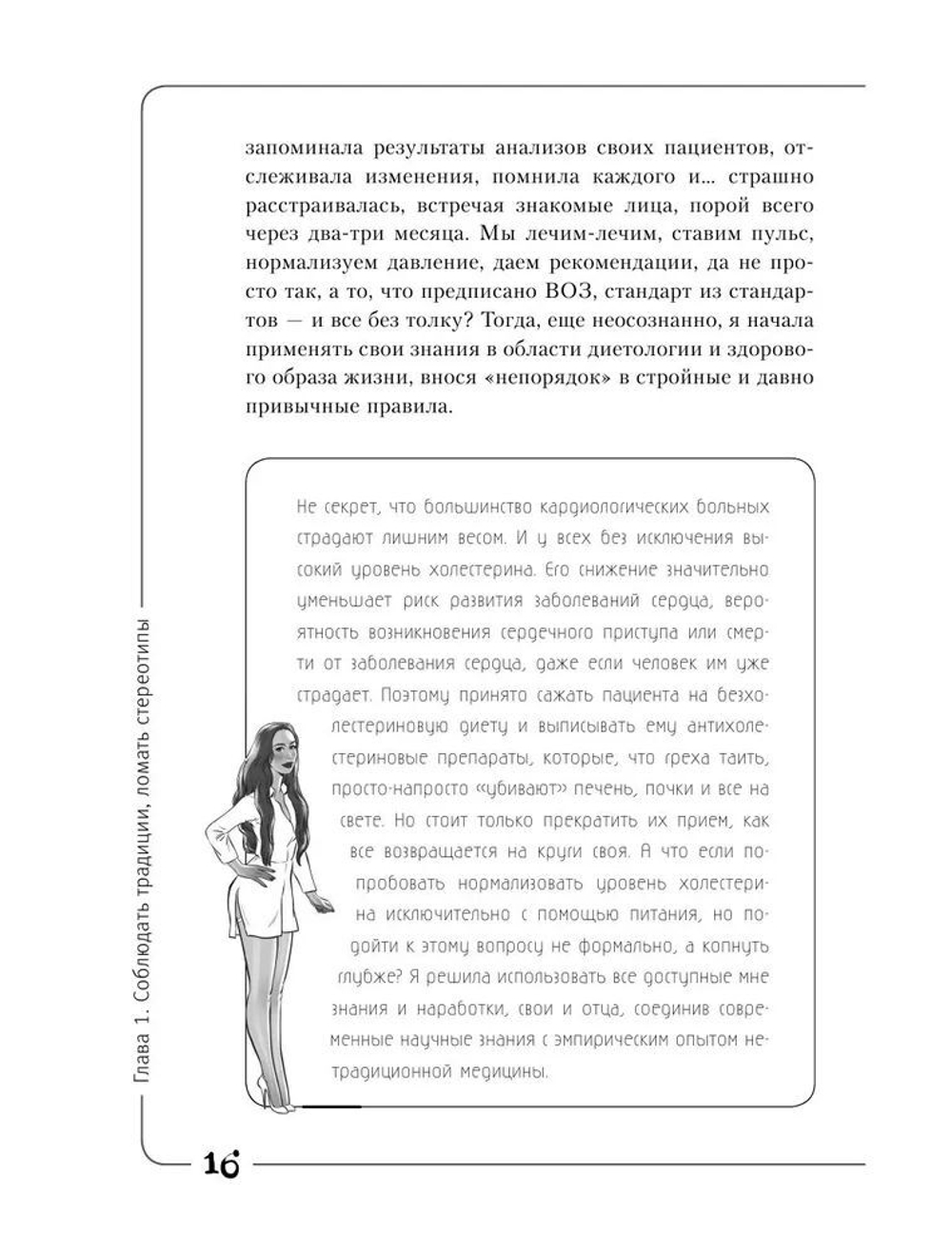 запоминала результаты анализов своих пациентов, отслеживала изменения, помнила каждого и... страшно расстраивалась, встречая знакомые лица, порой всего через два-три месяца. Мы лечим-лечим, ставим пульс, нормализуем давление, даем рекомендации, да не просто так, а то, что предписано ВОЗ, стандарт из стандартов — и все без толку? Тогда, еще неосознанно, я начала применять свои знания в области диетологии и здорового образа жизни, внося «непорядок» в стройные и давно привычные правила.

Не секрет, что большинство кардиологических больных страдают лишним весом. И у всех без исключения высокий уровень холестерина. Его снижение значительно уменьшает риск развития заболеваний сердца, вероятность возникновения сердечного приступа или смерти от заболевания сердца, даже если человек им уже страдает. Поэтому принято сажать пациента на безхолестериновую диету и выписывать ему антихолестериновые препараты, которые, что греха таить, просто-напросто «убивают» печень, почки и все на свете. Но стоит только прекратить их прием, как все возвращается на круги своя. А что если попробовать нормализовать уровень холестерина исключительно с помощью питания, но подойти к этому вопросу не формально, а копнуть глубже? Я решила использовать все доступные мне знания и наработки, свои и отца, соединив современные научные знания с эмпирическим опытом нетрадиционной медицины.

Глава 1. Соблюдать традиции, ломать стереотипы

16